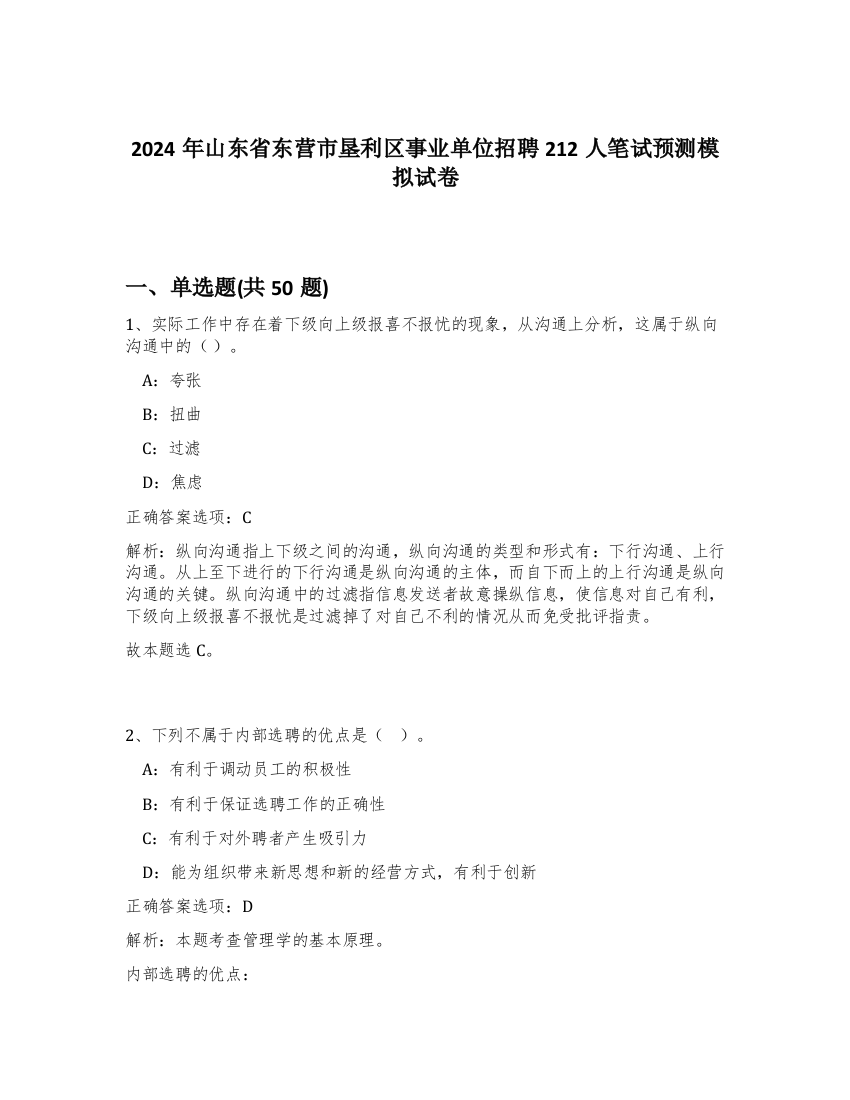 2024 年山东省东营市垦利区事业单位招聘 212 人笔试预测模拟试卷

一、单选题(共 50 题)

1、实际工作中存在着下级向上级报喜不报忧的现象，从沟通上分析，这属于纵向沟通中的（ ）。

A：夸张

B：扭曲

C：过滤

D：焦虑

正确答案选项：C

解析：纵向沟通指上下级之间的沟通，纵向沟通的类型和形式有：下行沟通、上行沟通。从上至下进行的下行沟通是纵向沟通的主体，而自下而上的上行沟通是纵向沟通的关键。纵向沟通中的过滤指信息发送者故意操纵信息，使信息对自己有利，下级向上级报喜不报忧是过滤掉了对自己不利的情况从而免受批评指责。

故本题选 C。

2、下列不属于内部选聘的优点是（ ）。

A：有利于调动员工的积极性

B：有利于保证选聘工作的正确性

C：有利于对外聘者产生吸引力

D：能为组织带来新思想和新的经营方式，有利于创新

正确答案选项：D

解析：本题考查管理学的基本原理。

内部选聘的优点：